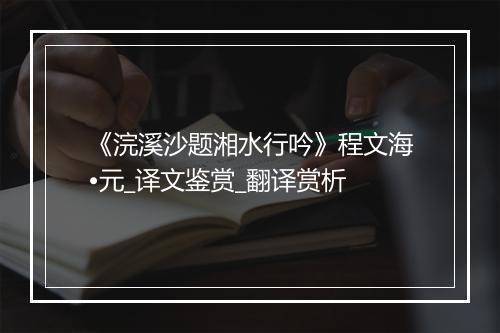 《浣溪沙题湘水行吟》程文海•元_译文鉴赏_翻译赏析